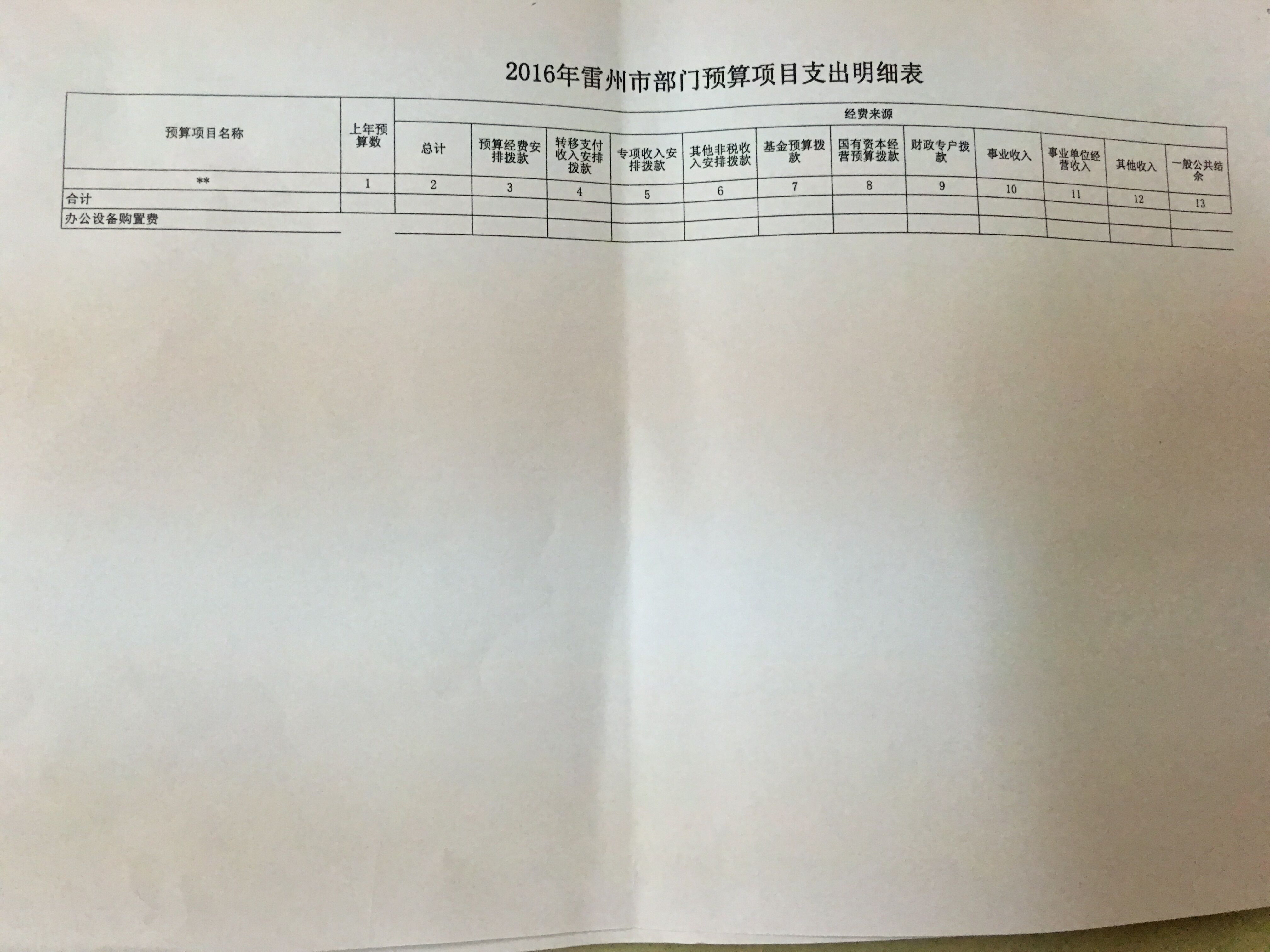 2016年雷州市部门预算项目支出明细表

| 预算项目名称 | 上年预算数 | 经费来源 | | | | | | | | | | | |
|---|---|---|---|---|---|---|---|---|---|---|---|---|---|
| | | 总计 | 预算经费安排拨款 | 转移支付收入安排拨款 | 专项收入安排拨款 | 其他非税收入安排拨款 | 基金预算拨款 | 国有资本经营预算拨款 | 财政专户拨款 | 事业收入 | 事业单位经营收入 | 其他收入 | 一般公共结余 |
| ** | 1 | 2 | 3 | 4 | 5 | 6 | 7 | 8 | 9 | 10 | 11 | 12 | 13 |
| 合计 | | | | | | | | | | | | | |
| 办公设备购置费 | | | | | | | | | | | | | |